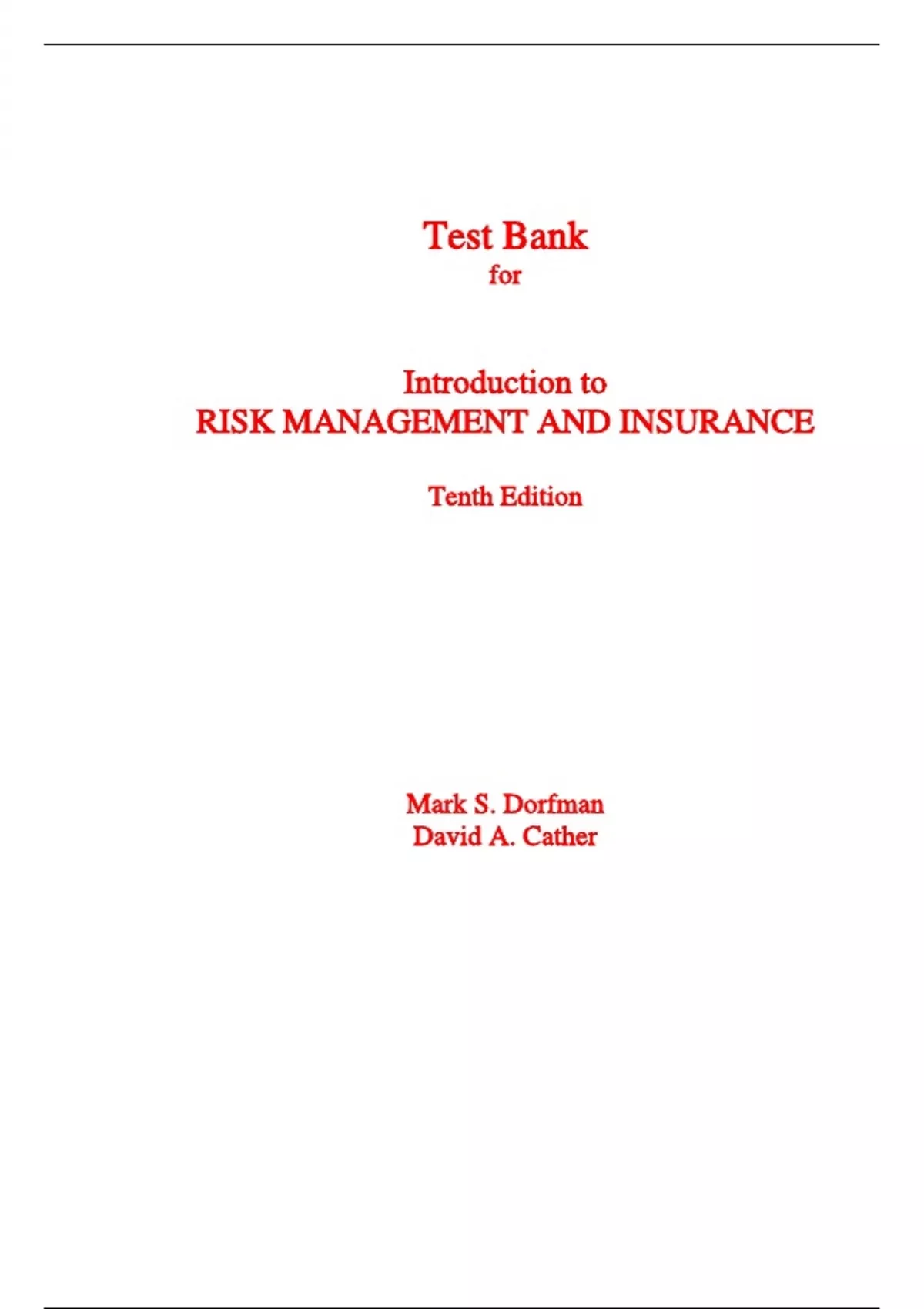 Test Bank
for

Introduction to
RISK MANAGEMENT AND INSURANCE

Tenth Edition

Mark S. Dorfman
David A. Cather